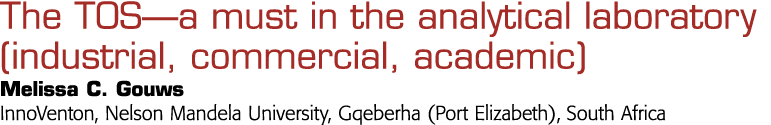 The TOS—a must in the analytical laboratory (industrial, commercial, academic)

Melissa C. Gouws

InnoVenton, Nelson Mandela University, Gqeberha (Port Elizabeth), South Africa